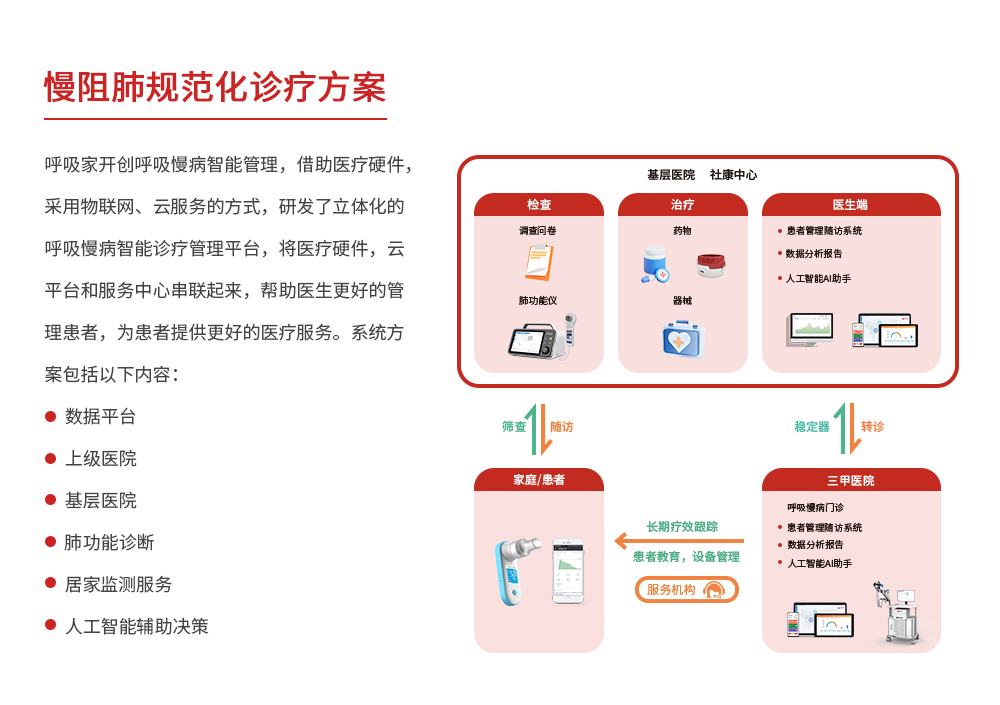 慢阻肺规范化诊疗方案

呼吸家开创呼吸慢病智能管理，借助医疗硬件，采用物联网、云服务的方式，研发了立体化的呼吸慢病智能诊疗管理平台，将医疗硬件，云平台和服务中心串联起来，帮助医生更好的管理患者，为患者提供更好的医疗服务。系统方案包括以下内容：

• 数据平台
• 上级医院
• 基层医院
• 肺功能诊断
• 居家监测服务
• 人工智能辅助决策

基层医院 社康中心

检查
调查问卷
肺功能仪

治疗
药物
器械

医生端
• 患者管理随访系统
• 数据分析报告
• 人工智能AI助手

筛查
随访

稳定器
转诊

家庭/患者

长期疗效跟踪
患者教育，设备管理
服务机构

三甲医院
呼吸慢病门诊
• 患者管理随访系统
• 数据分析报告
• 人工智能AI助手